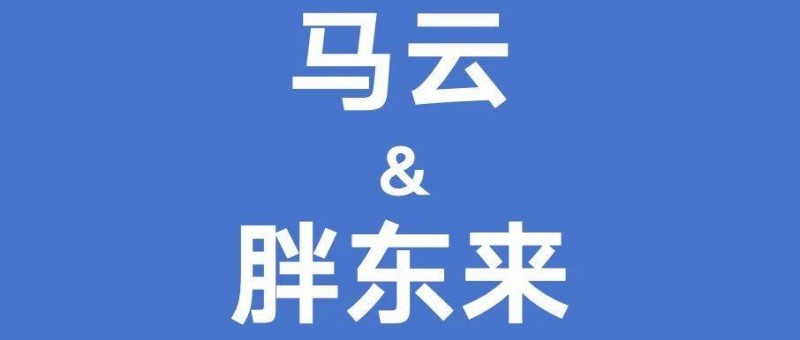 马云
&
胖东来